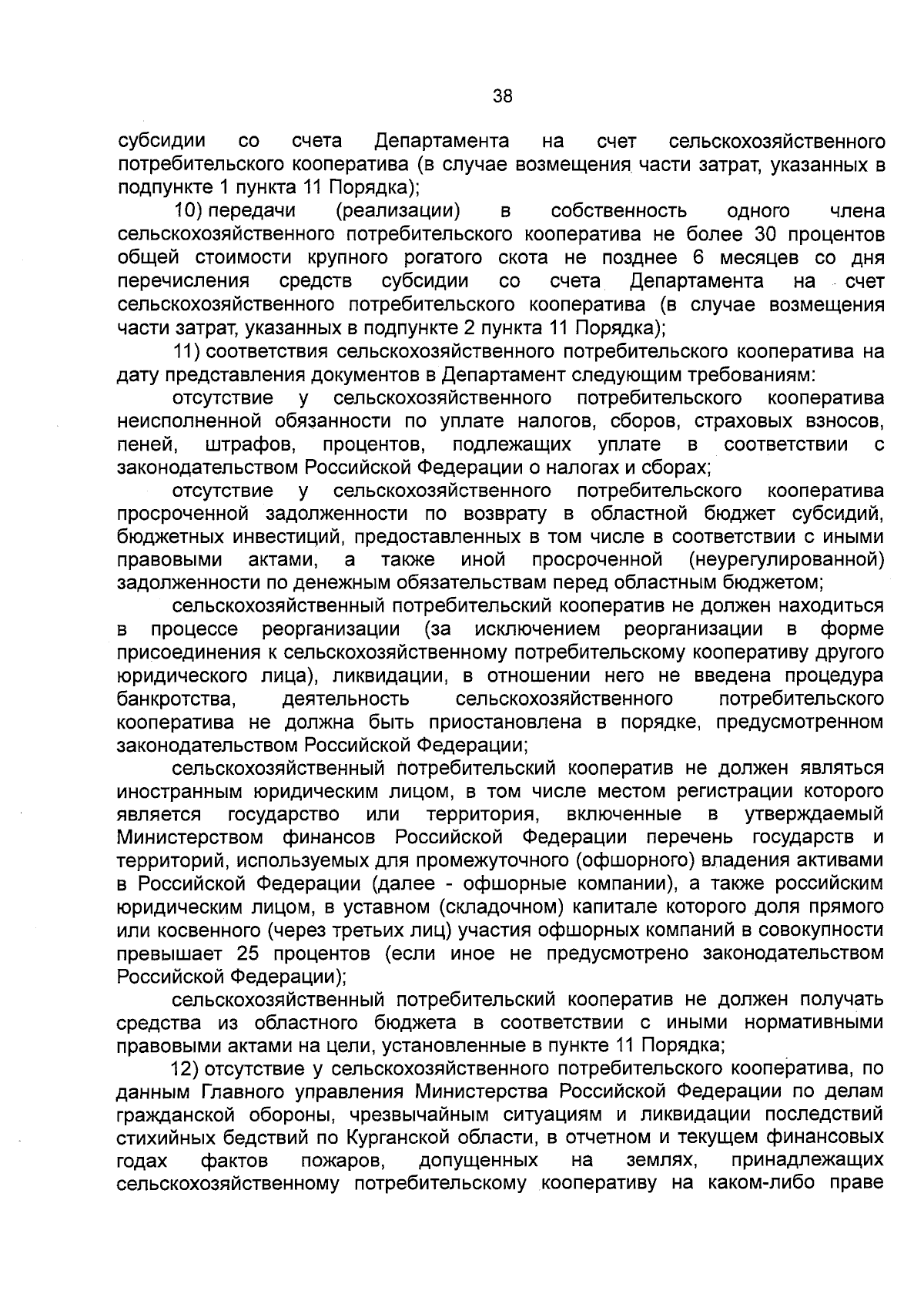 38

субсидии со счета Департамента на счет сельскохозяйственного потребительского кооператива (в случае возмещения части затрат, указанных в подпункте 1 пункта 11 Порядка);

10) передачи (реализации) в собственность одного члена сельскохозяйственного потребительского кооператива не более 30 процентов общей стоимости крупного рогатого скота не позднее 6 месяцев со дня перечисления средств субсидии со счета Департамента на счет сельскохозяйственного потребительского кооператива (в случае возмещения части затрат, указанных в подпункте 2 пункта 11 Порядка);

11) соответствия сельскохозяйственного потребительского кооператива на дату представления документов в Департамент следующим требованиям:

отсутствие у сельскохозяйственного потребительского кооператива неисполненной обязанности по уплате налогов, сборов, страховых взносов, пеней, штрафов, процентов, подлежащих уплате в соответствии с законодательством Российской Федерации о налогах и сборах;

отсутствие у сельскохозяйственного потребительского кооператива просроченной задолженности по возврату в областной бюджет субсидий, бюджетных инвестиций, предоставленных в том числе в соответствии с иными правовыми актами, а также иной просроченной (неурегулированной) задолженности по денежным обязательствам перед областным бюджетом;

сельскохозяйственный потребительский кооператив не должен находиться в процессе реорганизации (за исключением реорганизации в форме присоединения к сельскохозяйственному потребительскому кооперативу другого юридического лица), ликвидации, в отношении него не введена процедура банкротства, деятельность сельскохозяйственного потребительского кооператива не должна быть приостановлена в порядке, предусмотренном законодательством Российской Федерации;

сельскохозяйственный потребительский кооператив не должен являться иностранным юридическим лицом, в том числе местом регистрации которого является государство или территория, включенные в утверждаемый Министерством финансов Российской Федерации перечень государств и территорий, используемых для промежуточного (офшорного) владения активами в Российской Федерации (далее - офшорные компании), а также российским юридическим лицом, в уставном (складочном) капитале которого доля прямого или косвенного (через третьих лиц) участия офшорных компаний в совокупности превышает 25 процентов (если иное не предусмотрено законодательством Российской Федерации);

сельскохозяйственный потребительский кооператив не должен получать средства из областного бюджета в соответствии с иными нормативными правовыми актами на цели, установленные в пункте 11 Порядка;

12) отсутствие у сельскохозяйственного потребительского кооператива, по данным Главного управления Министерства Российской Федерации по делам гражданской обороны, чрезвычайным ситуациям и ликвидации последствий стихийных бедствий по Курганской области, в отчетном и текущем финансовых годах фактов пожаров, допущенных на землях, принадлежащих сельскохозяйственному потребительскому кооперативу на каком-либо праве